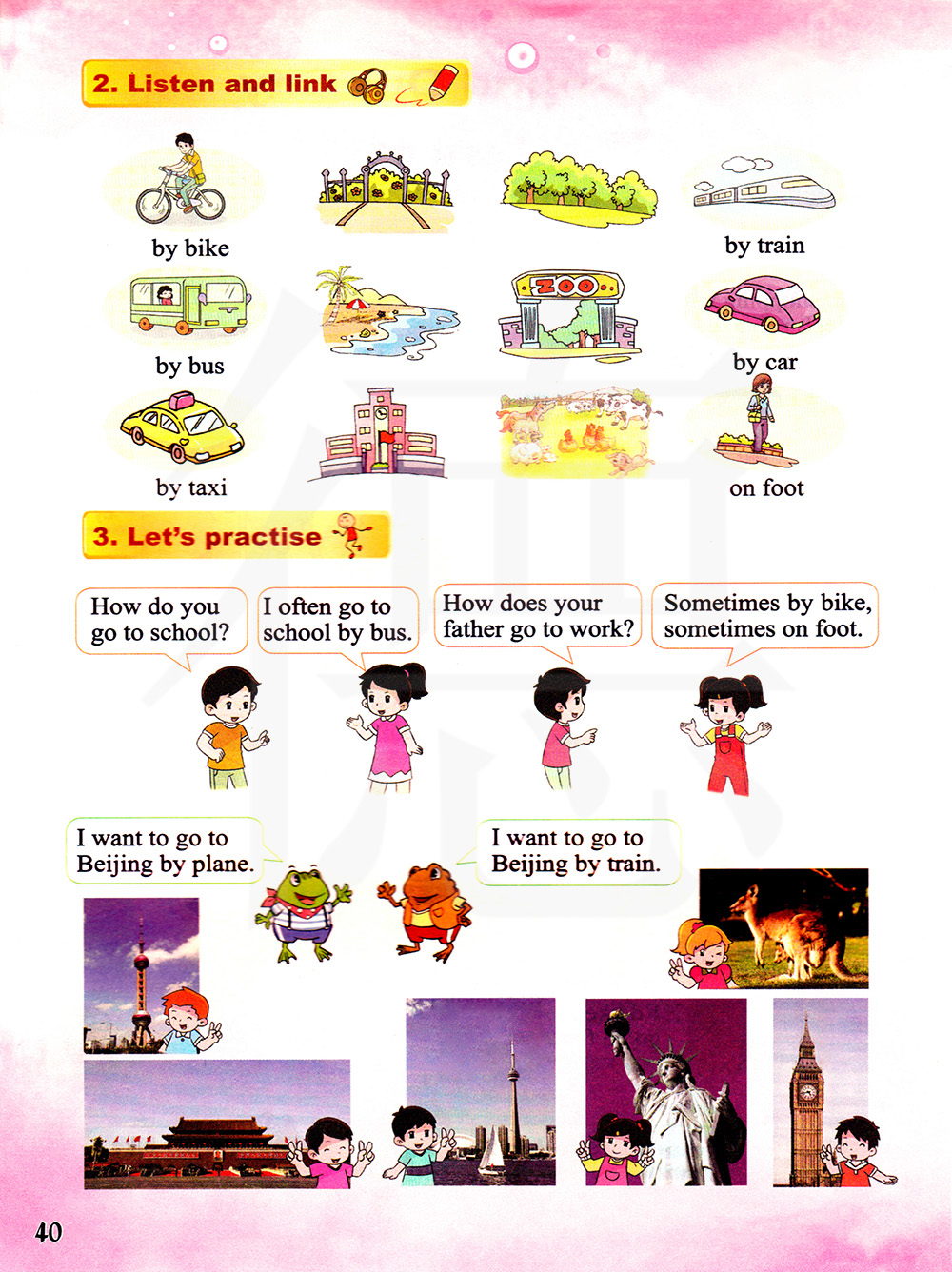 2. Listen and link

by bike

by train

by bus

ZOO

by car

by taxi

on foot

3. Let's practise

How do you go to school?

I often go to school by bus.

How does your father go to work?

Sometimes by bike, sometimes on foot.

I want to go to Beijing by plane.

I want to go to Beijing by train.

40